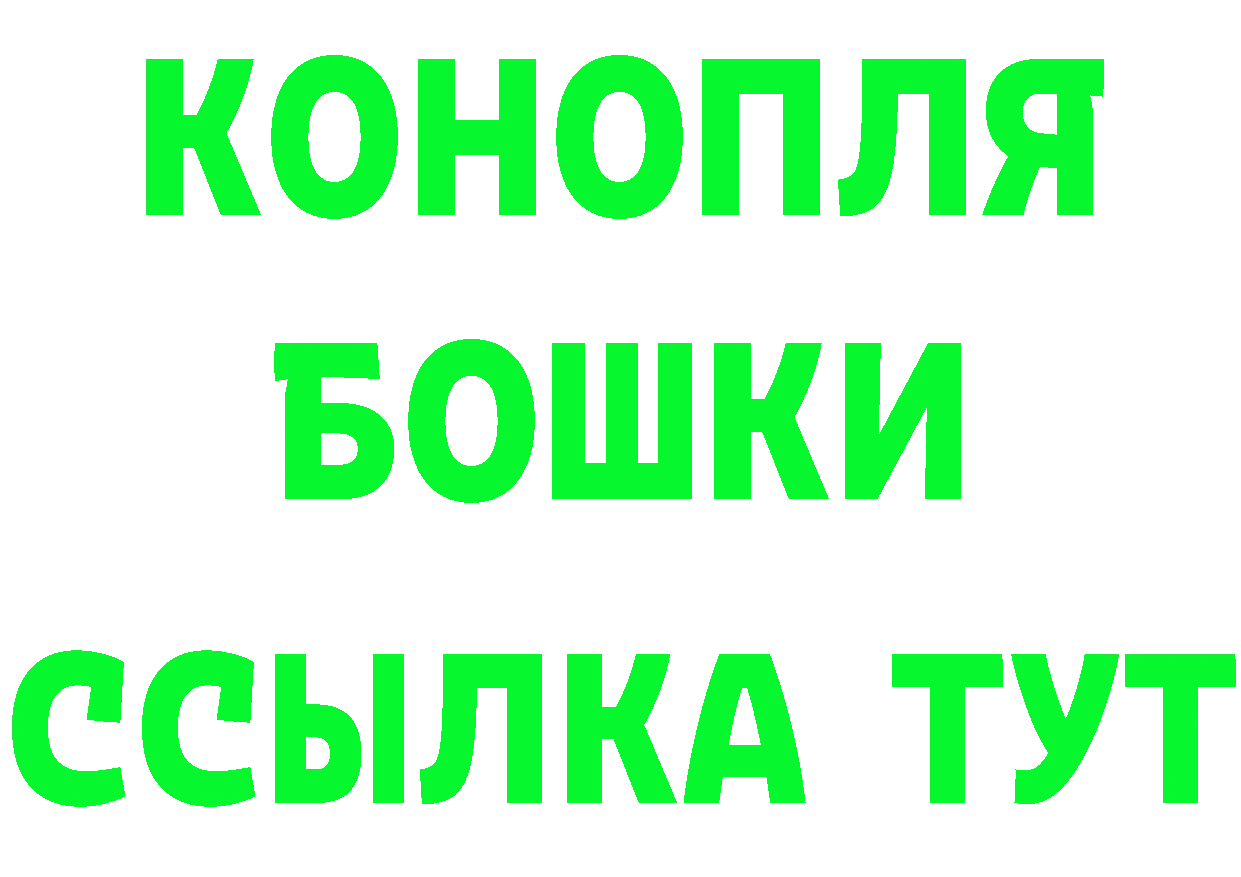 КОНОПЛЯ
БОШКИ
ССЫЛКА ТУТ